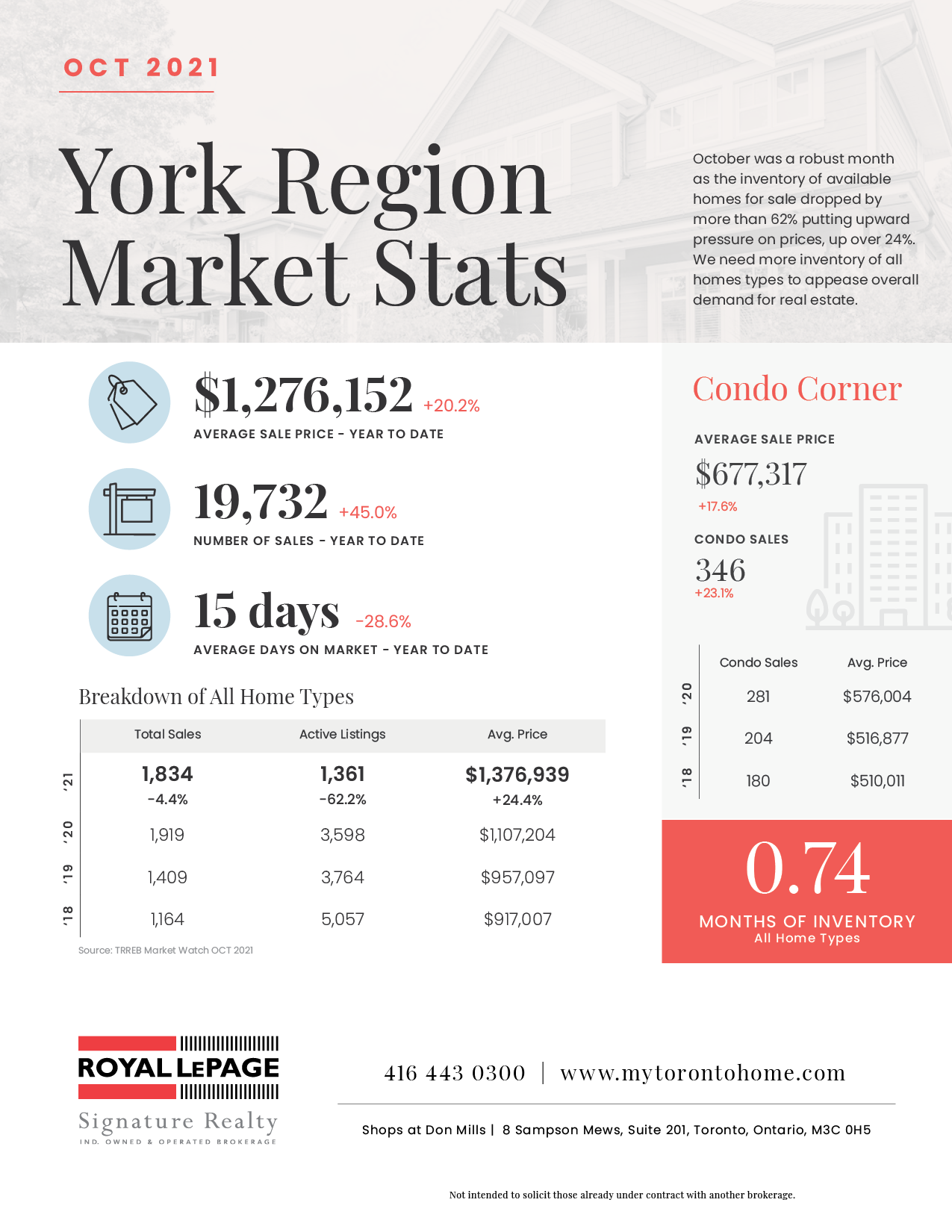 OCT 2021

York Region Market Stats

October was a robust month as the inventory of available homes for sale dropped by more than 62% putting upward pressure on prices, up over 24%. We need more inventory of all homes types to appease overall demand for real estate.

$1,276,152 +20.2%
AVERAGE SALE PRICE - YEAR TO DATE

19,732 +45.0%
NUMBER OF SALES - YEAR TO DATE

15 days -28.6%
AVERAGE DAYS ON MARKET - YEAR TO DATE

Breakdown of All Home Types

| | Total Sales | Active Listings | Avg. Price |
|---|---|---|---|
| '21 | 1,834 -4.4% | 1,361 -62.2% | $1,376,939 +24.4% |
| '20 | 1,919 | 3,598 | $1,107,204 |
| '19 | 1,409 | 3,764 | $957,097 |
| '18 | 1,164 | 5,057 | $917,007 |

Source: TRREB Market Watch OCT 2021

Condo Corner

AVERAGE SALE PRICE
$677,317
+17.6%

CONDO SALES
346
+23.1%

| | Condo Sales | Avg. Price |
|---|---|---|
| '20 | 281 | $576,004 |
| '19 | 204 | $516,877 |
| '18 | 180 | $510,011 |

0.74
MONTHS OF INVENTORY
All Home Types

ROYAL LEPAGE
Signature Realty
IND. OWNED & OPERATED BROKERAGE

416 443 0300 | www.mytorontohome.com

Shops at Don Mills | 8 Sampson Mews, Suite 201, Toronto, Ontario, M3C 0H5

Not intended to solicit those already under contract with another brokerage.